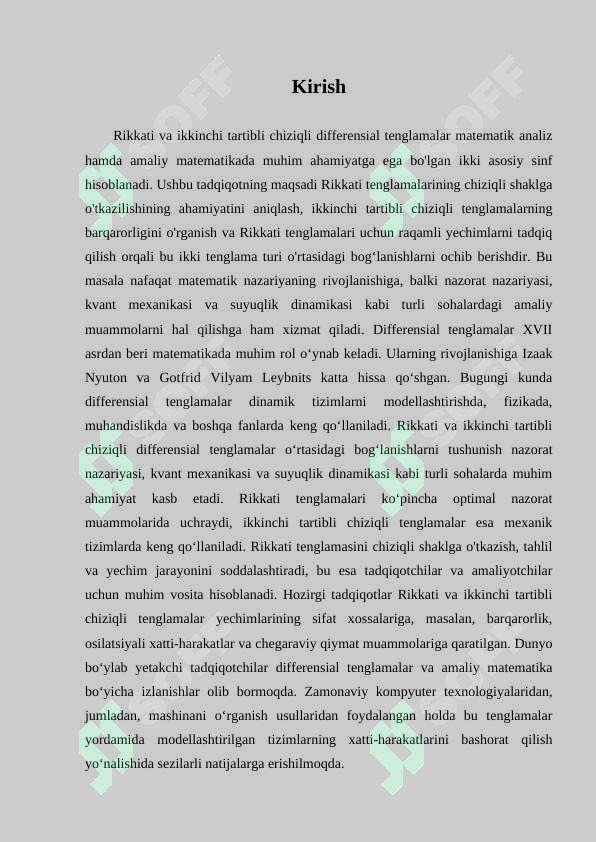 Kirish

Rikkati va ikkinchi tartibli chiziqli differensial tenglamalar matematik analiz hamda amaliy matematikada muhim ahamiyatga ega bo'lgan ikki asosiy sinf hisoblanadi. Ushbu tadqiqotning maqsadi Rikkati tenglamalarining chiziqli shaklga o'tkazilishining ahamiyatini aniqlash, ikkinchi tartibli chiziqli tenglamalarning barqarorligini o'rganish va Rikkati tenglamalari uchun raqamli yechimlarni tadqiq qilish orqali bu ikki tenglama turi o'rtasidagi bog‘lanishlarni ochib berishdir. Bu masala nafaqat matematik nazariyaning rivojlanishiga, balki nazorat nazariyasi, kvant mexanikasi va suyuqlik dinamikasi kabi turli sohalardagi amaliy muammolarni hal qilishga ham xizmat qiladi. Differensial tenglamalar XVII asrdan beri matematikada muhim rol o‘ynab keladi. Ularning rivojlanishiga Izaak Nyuton va Gotfrid Vilyam Leybnits katta hissa qo‘shgan. Bugungi kunda differensial tenglamalar dinamik tizimlarni modellashtirishda, fizikada, muhandislikda va boshqa fanlarda keng qo‘llaniladi. Rikkati va ikkinchi tartibli chiziqli differensial tenglamalar o‘rtasidagi bog‘lanishlarni tushunish nazorat nazariyasi, kvant mexanikasi va suyuqlik dinamikasi kabi turli sohalarda muhim ahamiyat kasb etadi. Rikkati tenglamalari ko‘pincha optimal nazorat muammolarida uchraydi, ikkinchi tartibli chiziqli tenglamalar esa mexanik tizimlarda keng qo‘llaniladi. Rikkati tenglamasini chiziqli shaklga o'tkazish, tahlil va yechim jarayonini soddalashtiradi, bu esa tadqiqotchilar va amaliyotchilar uchun muhim vosita hisoblanadi. Hozirgi tadqiqotlar Rikkati va ikkinchi tartibli chiziqli tenglamalar yechimlarining sifat xossalariga, masalan, barqarorlik, osilatsiyali xatti-harakatlar va chegaraviy qiymat muammolariga qaratilgan. Dunyo bo‘ylab yetakchi tadqiqotchilar differensial tenglamalar va amaliy matematika bo‘yicha izlanishlar olib bormoqda. Zamonaviy kompyuter texnologiyalaridan, jumladan, mashinani o‘rganish usullaridan foydalangan holda bu tenglamalar yordamida modellashtirilgan tizimlarning xatti-harakatlarini bashorat qilish yo‘nalishida sezilarli natijalarga erishilmoqda.